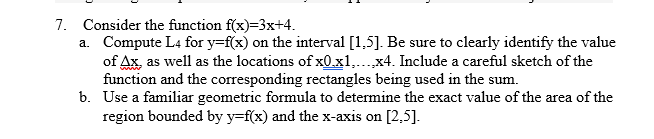 7. Consider the function f(x)=3x+4.

a. Compute $L_4$ for y=f(x) on the interval [1,5]. Be sure to clearly identify the value of Δx, as well as the locations of x0,x1,…,x4. Include a careful sketch of the function and the corresponding rectangles being used in the sum.

b. Use a familiar geometric formula to determine the exact value of the area of the region bounded by y=f(x) and the x-axis on [2,5].